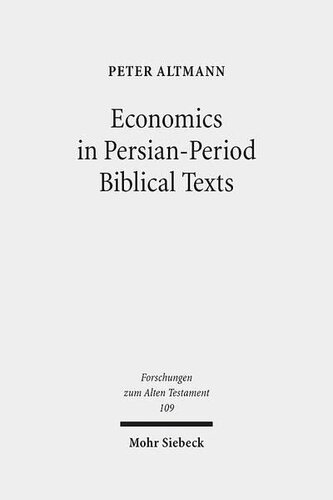 PETER ALTMANN

Economics in Persian-Period Biblical Texts

Forschungen zum Alten Testament 109

Mohr Siebeck